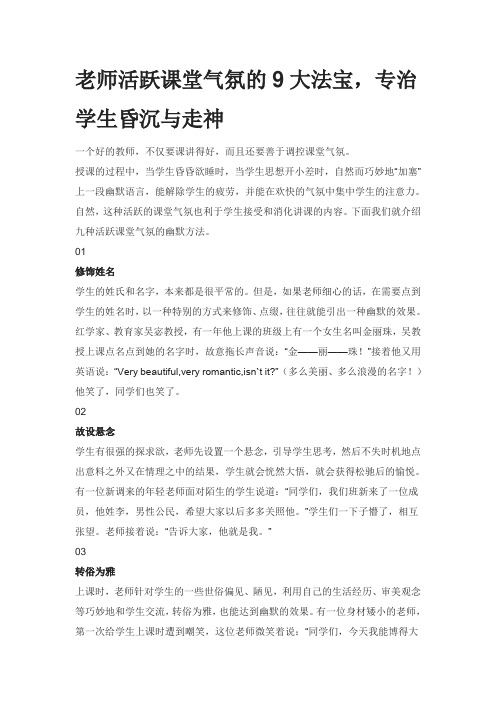 老师活跃课堂气氛的 9 大法宝，专治学生昏沉与走神

一个好的教师，不仅要课讲得好，而且还要善于调控课堂气氛。

授课的过程中，当学生昏昏欲睡时，当学生思想开小差时，自然而巧妙地“加塞”上一段幽默语言，能解除学生的疲劳，并能在欢快的气氛中集中学生的注意力。自然，这种活跃的课堂气氛也利于学生接受和消化讲课的内容。下面我们就介绍九种活跃课堂气氛的幽默方法。

01

修饰姓名

学生的姓氏和名字，本来都是很平常的。但是，如果老师细心的话，在需要点到学生的姓名时，以一种特别的方式来修饰、点缀，往往就能引出一种幽默的效果。红学家、教育家吴宓教授，有一年他上课的班级上有一个女生名叫金丽珠，吴教授上课点名点到她的名字时，故意拖长声音说：“金——丽——珠！”接着他又用英语说：“Very beautiful,very romantic,isn`t it?”（多么美丽、多么浪漫的名字！）他笑了，同学们也笑了。

02

故设悬念

学生有很强的探求欲，老师先设置一个悬念，引导学生思考，然后不失时机地点出意料之外又在情理之中的结果，学生就会恍然大悟，就会获得松驰后的愉悦。有一位新调来的年轻老师面对陌生的学生说道：“同学们，我们班新来了一位成员，他姓李，男性公民，希望大家以后多多关照他。”学生们一下子懵了，相互张望。老师接着说：“告诉大家，他就是我。”

03

转俗为雅

上课时，老师针对学生的一些世俗偏见、陋见，利用自己的生活经历、审美观念等巧妙地和学生交流，转俗为雅，也能达到幽默的效果。有一位身材矮小的老师，第一次给学生上课时遭到嘲笑，这位老师微笑着说：“同学们，今天我能博得大